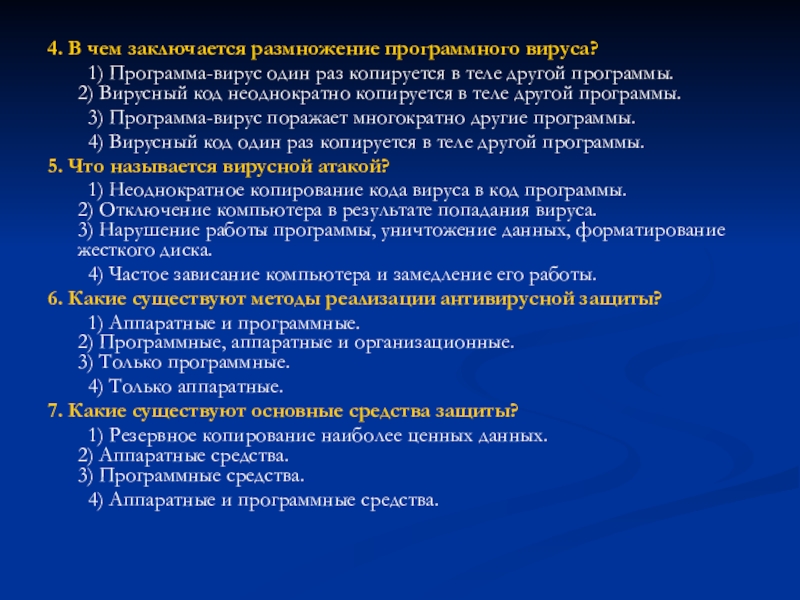 4. В чем заключается размножение программного вируса?

1) Программа-вирус один раз копируется в теле другой программы.
2) Вирусный код неоднократно копируется в теле другой программы.
3) Программа-вирус поражает многократно другие программы.
4) Вирусный код один раз копируется в теле другой программы.

5. Что называется вирусной атакой?

1) Неоднократное копирование кода вируса в код программы.
2) Отключение компьютера в результате попадания вируса.
3) Нарушение работы программы, уничтожение данных, форматирование жесткого диска.
4) Частое зависание компьютера и замедление его работы.

6. Какие существуют методы реализации антивирусной защиты?

1) Аппаратные и программные.
2) Программные, аппаратные и организационные.
3) Только программные.
4) Только аппаратные.

7. Какие существуют основные средства защиты?

1) Резервное копирование наиболее ценных данных.
2) Аппаратные средства.
3) Программные средства.
4) Аппаратные и программные средства.